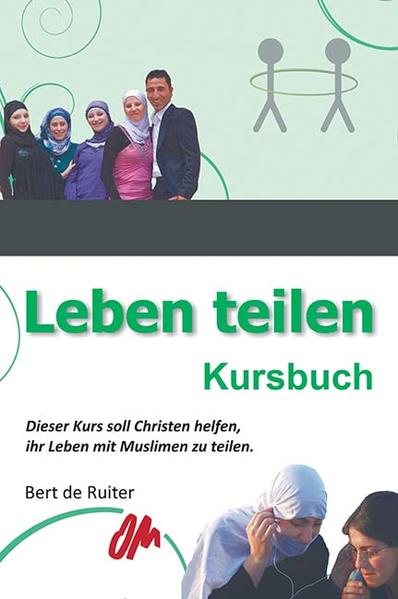 Leben teilen

Kursbuch

Dieser Kurs soll Christen helfen, ihr Leben mit Muslimen zu teilen.

Bert de Ruiter

OM